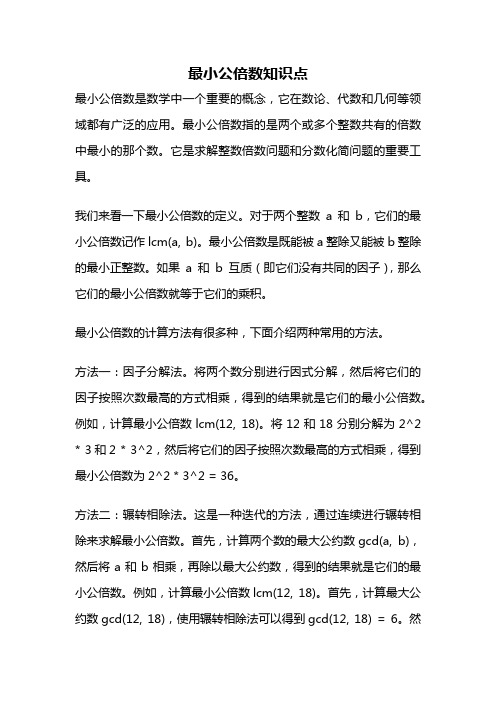 最小公倍数知识点

最小公倍数是数学中一个重要的概念，它在数论、代数和几何等领域都有广泛的应用。最小公倍数指的是两个或多个整数共有的倍数中最小的那个数。它是求解整数倍数问题和分数化简问题的重要工具。

我们来看一下最小公倍数的定义。对于两个整数 a 和 b，它们的最小公倍数记作 lcm(a, b)。最小公倍数是既能被 a 整除又能被 b 整除的最小正整数。如果 a 和 b 互质（即它们没有共同的因子），那么它们的最小公倍数就等于它们的乘积。

最小公倍数的计算方法有很多种，下面介绍两种常用的方法。

方法一：因子分解法。将两个数分别进行因式分解，然后将它们的因子按照次数最高的方式相乘，得到的结果就是它们的最小公倍数。例如，计算最小公倍数 lcm(12, 18)。将 12 和 18 分别分解为 2^2 * 3 和 2 * 3^2，然后将它们的因子按照次数最高的方式相乘，得到最小公倍数为 2^2 * 3^2 = 36。

方法二：辗转相除法。这是一种迭代的方法，通过连续进行辗转相除来求解最小公倍数。首先，计算两个数的最大公约数 gcd(a, b)，然后将 a 和 b 相乘，再除以最大公约数，得到的结果就是它们的最小公倍数。例如，计算最小公倍数 lcm(12, 18)。首先，计算最大公约数 gcd(12, 18)，使用辗转相除法可以得到 gcd(12, 18) = 6。然